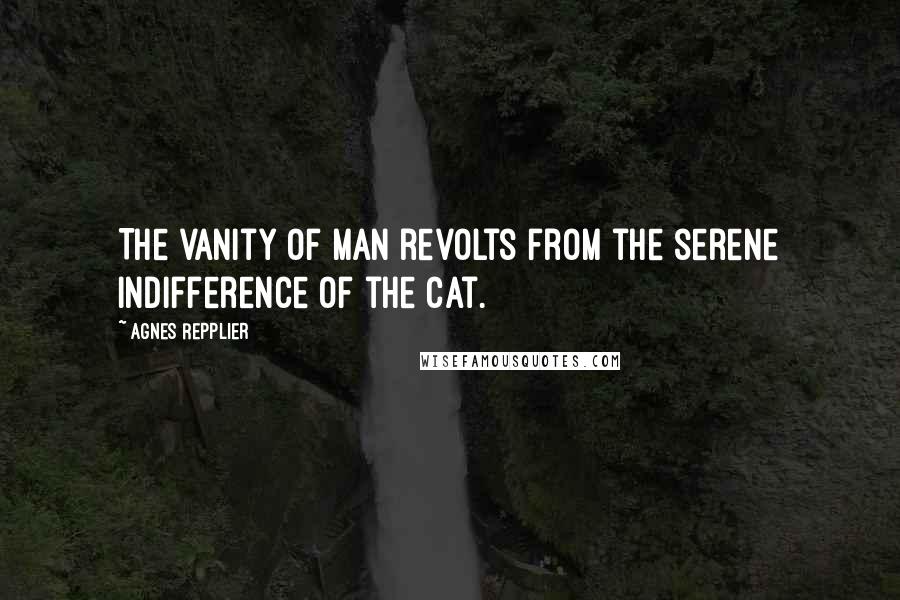 THE VANITY OF MAN REVOLTS FROM THE SERENE INDIFFERENCE OF THE CAT.

~ AGNES REPPLIER

WISEFAMOUSQUOTES.COM